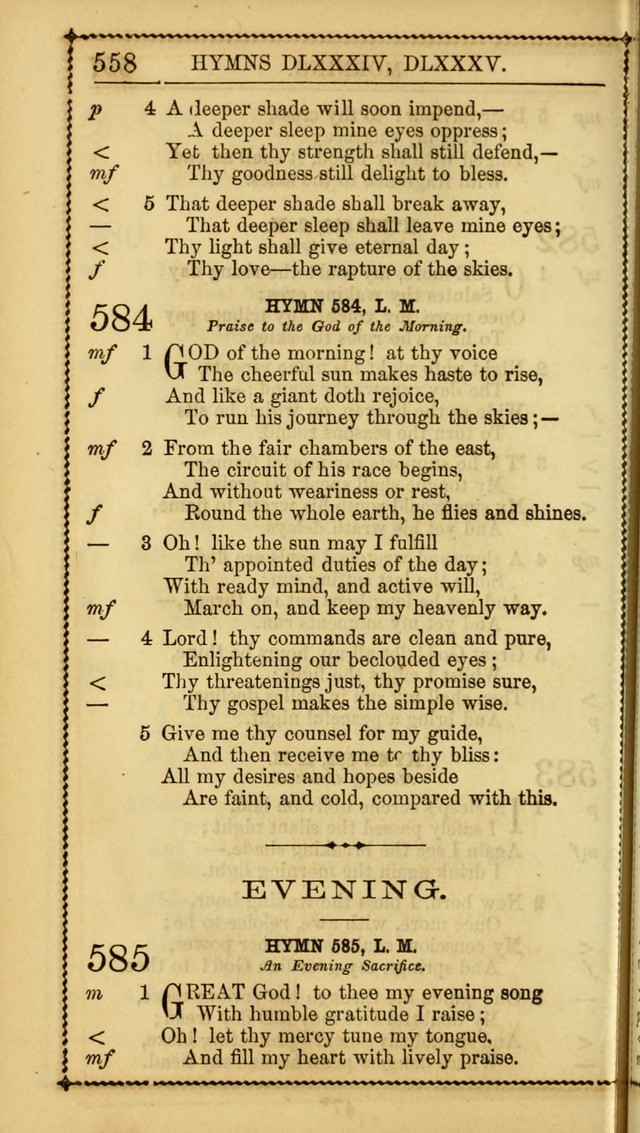 558 HYMNS DLXXXIV, DLXXXV.

p 4 A deeper shade will soon impend,—
A deeper sleep mine eyes oppress;
< Yet then thy strength shall still defend,—
mf Thy goodness still delight to bless.

< 5 That deeper shade shall break away,
— That deeper sleep shall leave mine eyes;
< Thy light shall give eternal day;
f Thy love—the rapture of the skies.

584 HYMN 584, L. M.
Praise to the God of the Morning.

mf 1 GOD of the morning! at thy voice
The cheerful sun makes haste to rise,
f And like a giant doth rejoice,
To run his journey through the skies;—

mf 2 From the fair chambers of the east,
The circuit of his race begins,
And without weariness or rest,
f Round the whole earth, he flies and shines.

— 3 Oh! like the sun may I fulfill
Th' appointed duties of the day;
With ready mind, and active will,
mf March on, and keep my heavenly way.

— 4 Lord! thy commands are clean and pure,
Enlightening our beclouded eyes;
< Thy threatenings just, thy promise sure,
— Thy gospel makes the simple wise.

5 Give me thy counsel for my guide,
And then receive me to thy bliss:
All my desires and hopes beside
Are faint, and cold, compared with this.

EVENING.

585 HYMN 585, L. M.
An Evening Sacrifice.

m 1 GREAT God! to thee my evening song
With humble gratitude I raise;
< Oh! let thy mercy tune my tongue,
mf And fill my heart with lively praise.